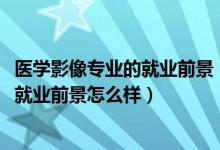 医学影像专业的就业前景
就业前景怎么样）